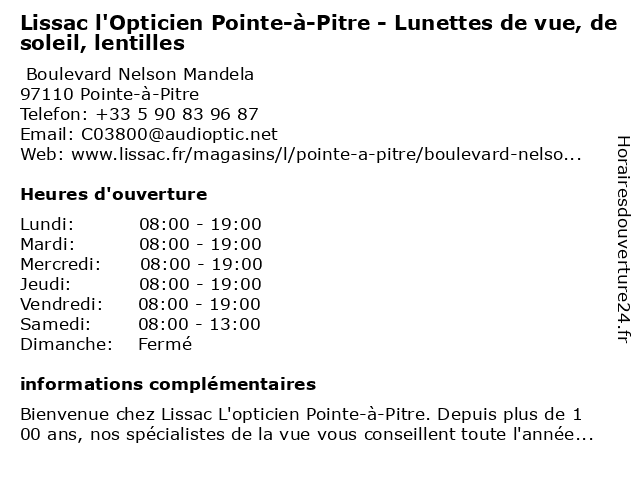 Lissac l'Opticien Pointe-à-Pitre - Lunettes de vue, de soleil, lentilles

Boulevard Nelson Mandela
97110 Pointe-à-Pitre
Telefon: +33 5 90 83 96 87
Email: C03800@audioptic.net
Web: www.lissac.fr/magasins/l/pointe-a-pitre/boulevard-nelso...

Heures d'ouverture

| | |
|---|---|
| Lundi: | 08:00 - 19:00 |
| Mardi: | 08:00 - 19:00 |
| Mercredi: | 08:00 - 19:00 |
| Jeudi: | 08:00 - 19:00 |
| Vendredi: | 08:00 - 19:00 |
| Samedi: | 08:00 - 13:00 |
| Dimanche: | Fermé |

informations complémentaires

Bienvenue chez Lissac L'opticien Pointe-à-Pitre. Depuis plus de 1 00 ans, nos spécialistes de la vue vous conseillent toute l'année...

Horairesdouverture24.fr